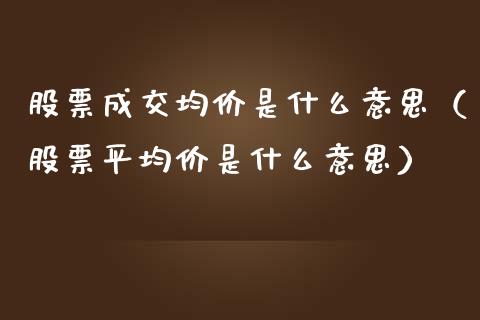 股票成交均价是什么意思（股票平均价是什么意思）